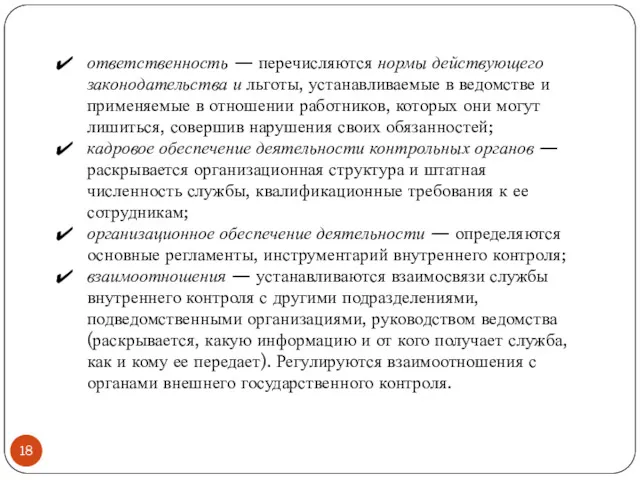 ✔ ответственность — перечисляются нормы действующего законодательства и льготы, устанавливаемые в ведомстве и применяемые в отношении работников, которых они могут лишиться, совершив нарушения своих обязанностей;

✔ кадровое обеспечение деятельности контрольных органов — раскрывается организационная структура и штатная численность службы, квалификационные требования к ее сотрудникам;

✔ организационное обеспечение деятельности — определяются основные регламенты, инструментарий внутреннего контроля;

✔ взаимоотношения — устанавливаются взаимосвязи службы внутреннего контроля с другими подразделениями, подведомственными организациями, руководством ведомства (раскрывается, какую информацию и от кого получает служба, как и кому ее передает). Регулируются взаимоотношения с органами внешнего государственного контроля.

18